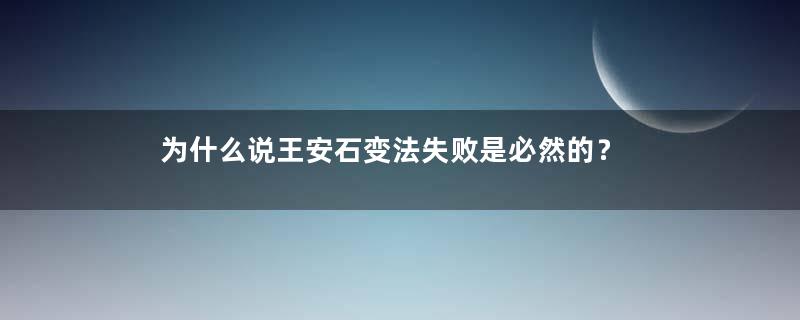 为什么说王安石变法失败是必然的？